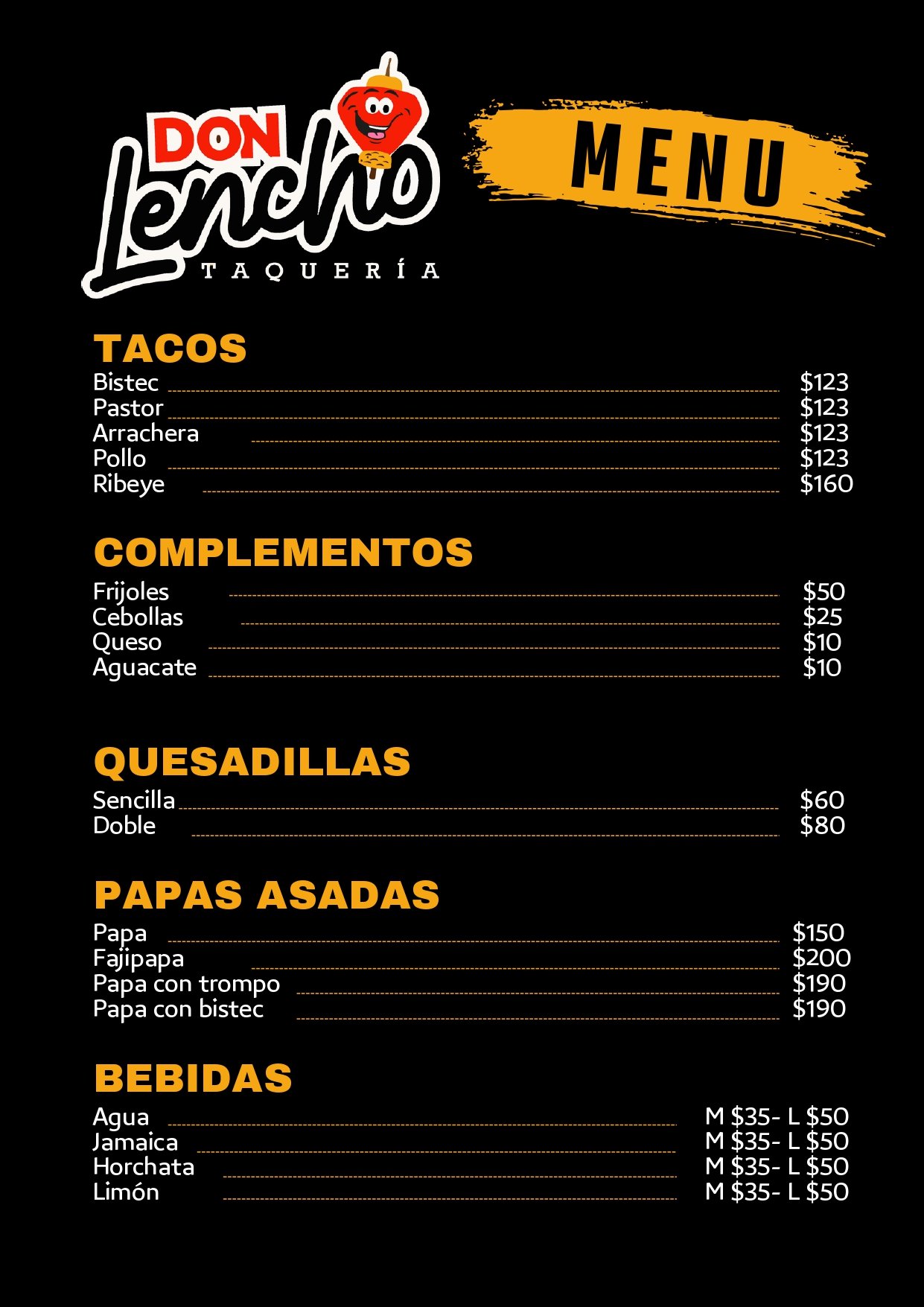 DON
Lencho
TAQUERÍA

MENU

TACOS
Bistec $123
Pastor $123
Arrachera $123
Pollo $123
Ribeye $160

COMPLEMENTOS
Frijoles $50
Cebollas $25
Queso $10
Aguacate $10

QUESADILLAS
Sencilla $60
Doble $80

PAPAS ASADAS
Papa $150
Fajipapa $200
Papa con trompo $190
Papa con bistec $190

BEBIDAS
Agua M $35- L $50
Jamaica M $35- L $50
Horchata M $35- L $50
Limón M $35- L $50